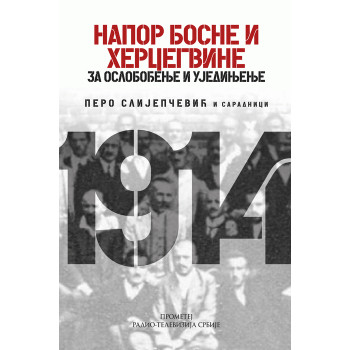 НАПОР БОСНЕ И ХЕРЦЕГВИНЕ
ЗА ОСЛОБОЂЕЊЕ И УЈЕДИЊЕЊЕ

ПЕРО СЛИЈЕПЧЕВИЋ И САРАДНИЦИ

1914

ПРОМЕТЕЈ
РАДИО-ТЕЛЕВИЗИЈА СРБИЈЕ